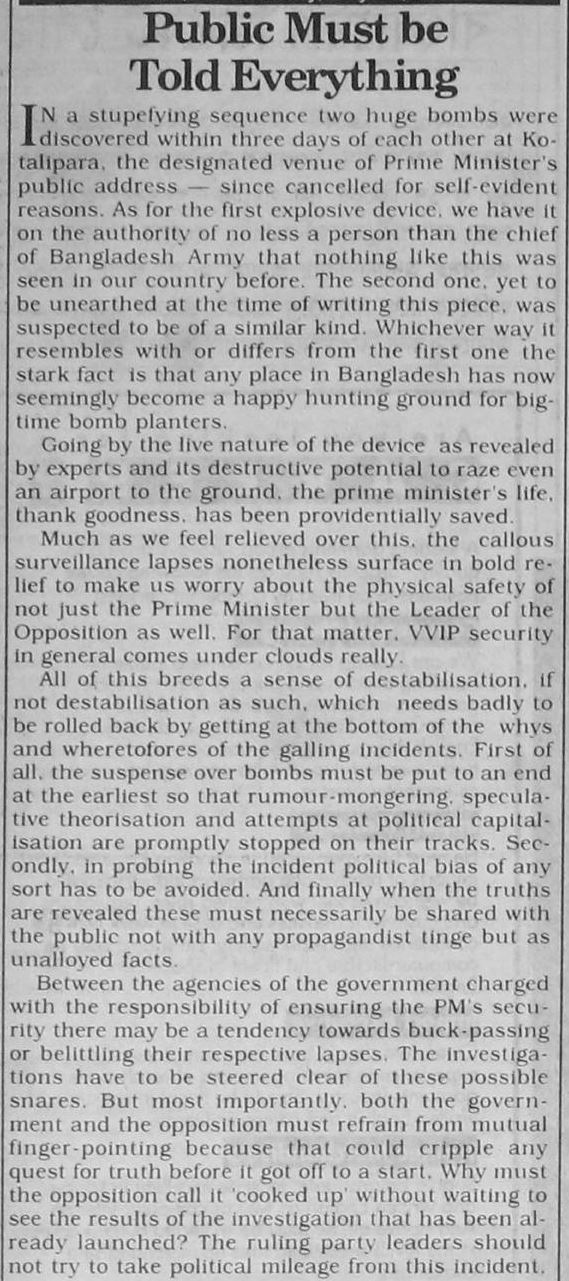 Public Must be Told Everything

IN a stupefying sequence two huge bombs were discovered within three days of each other at Kotalipara, the designated venue of Prime Minister's public address — since cancelled for self-evident reasons. As for the first explosive device, we have it on the authority of no less a person than the chief of Bangladesh Army that nothing like this was seen in our country before. The second one, yet to be unearthed at the time of writing this piece, was suspected to be of a similar kind. Whichever way it resembles with or differs from the first one the stark fact is that any place in Bangladesh has now seemingly become a happy hunting ground for big-time bomb planters.

Going by the live nature of the device as revealed by experts and its destructive potential to raze even an airport to the ground, the prime minister's life, thank goodness, has been providentially saved.

Much as we feel relieved over this, the callous surveillance lapses nonetheless surface in bold relief to make us worry about the physical safety of not just the Prime Minister but the Leader of the Opposition as well. For that matter, VVIP security in general comes under clouds really.

All of this breeds a sense of destabilisation, if not destabilisation as such, which needs badly to be rolled back by getting at the bottom of the whys and wheretofores of the galling incidents. First of all, the suspense over bombs must be put to an end at the earliest so that rumour-mongering, speculative theorisation and attempts at political capitalisation are promptly stopped on their tracks. Secondly, in probing the incident political bias of any sort has to be avoided. And finally when the truths are revealed these must necessarily be shared with the public not with any propagandist tinge but as unalloyed facts.

Between the agencies of the government charged with the responsibility of ensuring the PM's security there may be a tendency towards buck-passing or belittling their respective lapses. The investigations have to be steered clear of these possible snares. But most importantly, both the government and the opposition must refrain from mutual finger-pointing because that could cripple any quest for truth before it got off to a start. Why must the opposition call it 'cooked up' without waiting to see the results of the investigation that has been already launched? The ruling party leaders should not try to take political mileage from this incident.